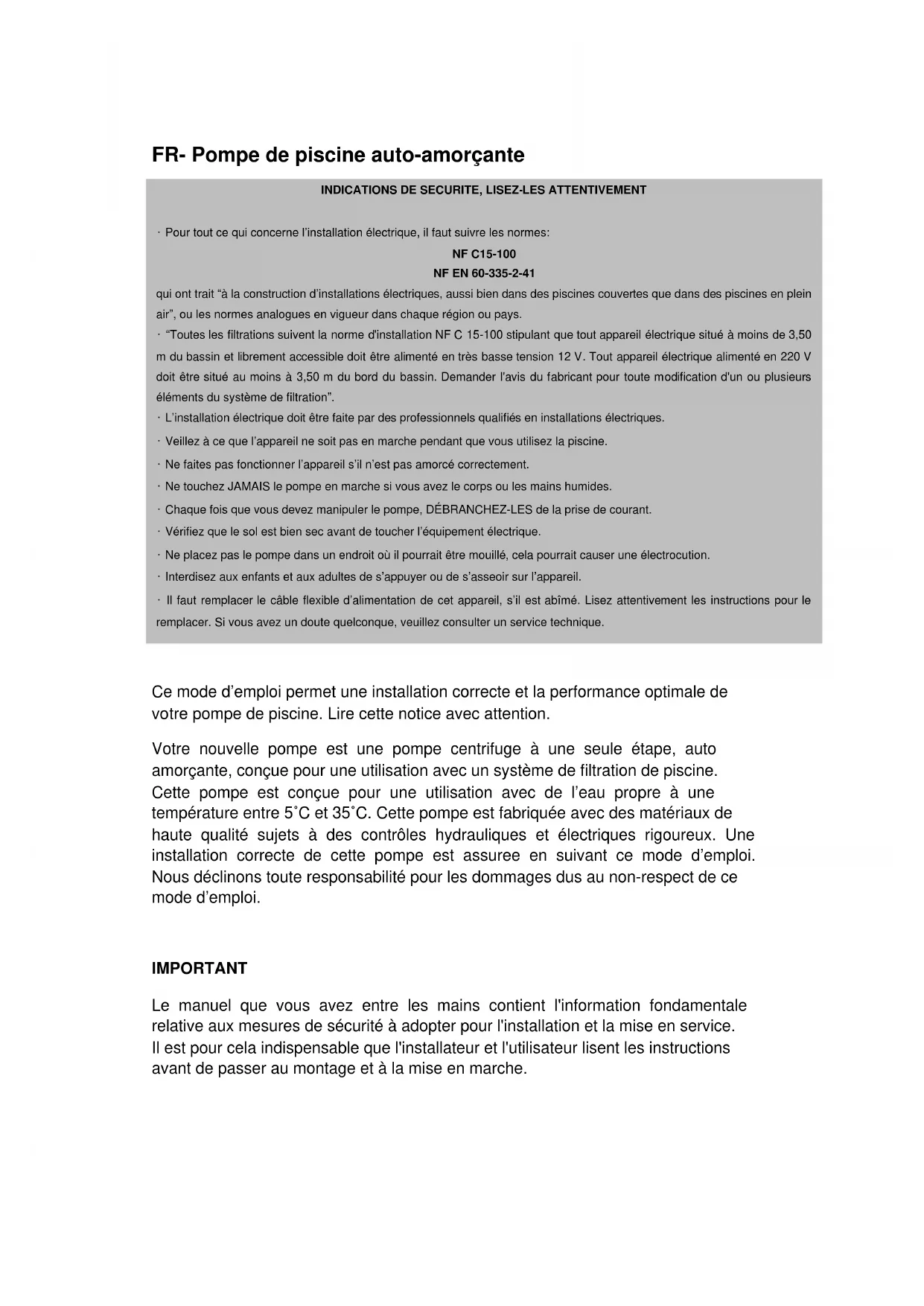 FR- Pompe de piscine auto-amorçante

INDICATIONS DE SECURITE, LISEZ-LES ATTENTIVEMENT

· Pour tout ce qui concerne l'installation électrique, il faut suivre les normes:

NF C15-100
NF EN 60-335-2-41

qui ont trait "à la construction d'installations électriques, aussi bien dans des piscines couvertes que dans des piscines en plein air", ou les normes analogues en vigueur dans chaque région ou pays.

· "Toutes les filtrations suivent la norme d'installation NF C 15-100 stipulant que tout appareil électrique situé à moins de 3,50 m du bassin et librement accessible doit être alimenté en très basse tension 12 V. Tout appareil électrique alimenté en 220 V doit être situé au moins à 3,50 m du bord du bassin. Demander l'avis du fabricant pour toute modification d'un ou plusieurs éléments du système de filtration".

· L'installation électrique doit être faite par des professionnels qualifiés en installations électriques.

· Veillez à ce que l'appareil ne soit pas en marche pendant que vous utilisez la piscine.

· Ne faites pas fonctionner l'appareil s'il n'est pas amorcé correctement.

· Ne touchez JAMAIS le pompe en marche si vous avez le corps ou les mains humides.

· Chaque fois que vous devez manipuler le pompe, DÉBRANCHEZ-LES de la prise de courant.

· Vérifiez que le sol est bien sec avant de toucher l'équipement électrique.

· Ne placez pas le pompe dans un endroit où il pourrait être mouillé, cela pourrait causer une électrocution.

· Interdisez aux enfants et aux adultes de s'appuyer ou de s'asseoir sur l'appareil.

· Il faut remplacer le câble flexible d'alimentation de cet appareil, s'il est abîmé. Lisez attentivement les instructions pour le remplacer. Si vous avez un doute quelconque, veuillez consulter un service technique.

Ce mode d'emploi permet une installation correcte et la performance optimale de votre pompe de piscine. Lire cette notice avec attention.

Votre nouvelle pompe est une pompe centrifuge à une seule étape, auto amorçante, conçue pour une utilisation avec un système de filtration de piscine. Cette pompe est conçue pour une utilisation avec de l'eau propre à une température entre 5˚C et 35˚C. Cette pompe est fabriquée avec des matériaux de haute qualité sujets à des contrôles hydrauliques et électriques rigoureux. Une installation correcte de cette pompe est assuree en suivant ce mode d'emploi. Nous déclinons toute responsabilité pour les dommages dus au non-respect de ce mode d'emploi.

IMPORTANT

Le manuel que vous avez entre les mains contient l'information fondamentale relative aux mesures de sécurité à adopter pour l'installation et la mise en service. Il est pour cela indispensable que l'installateur et l'utilisateur lisent les instructions avant de passer au montage et à la mise en marche.